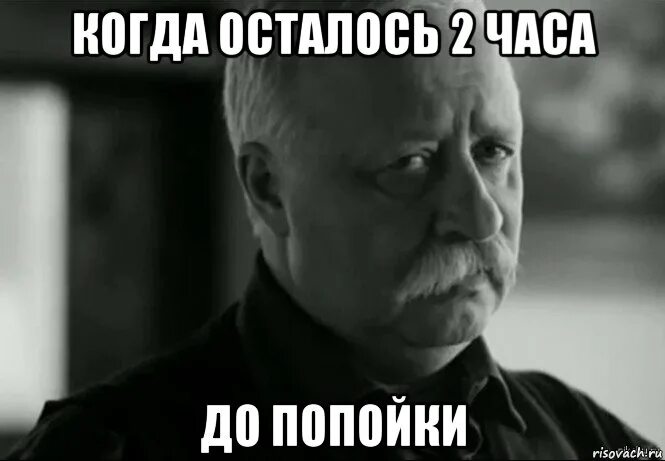 КОГДА ОСТАЛОСЬ 2 ЧАСА

ДО ПОПОЙКИ

risovach.ru